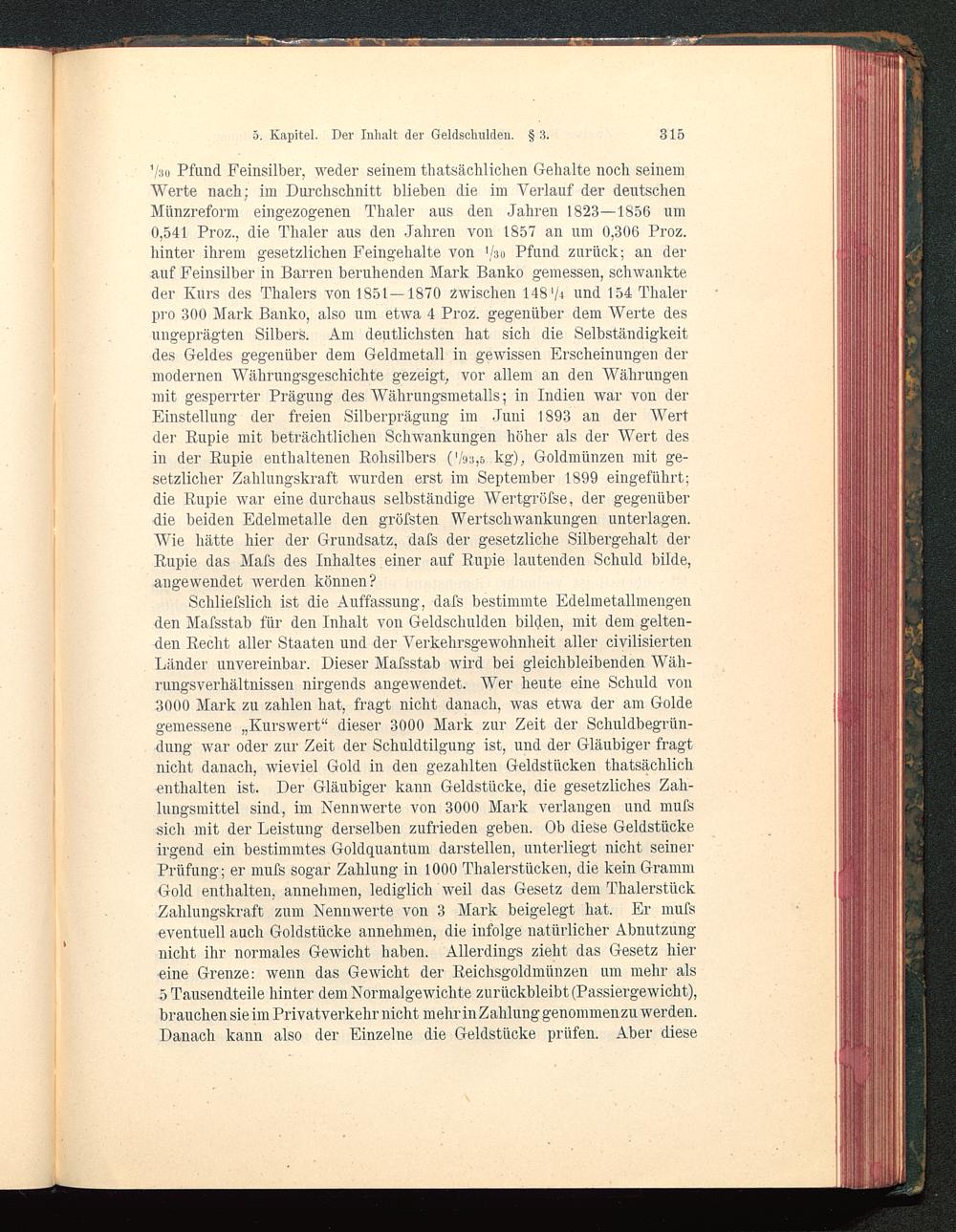 5. Kapitel. Der Inhalt der Geldschulden. § 3. 315

$\frac{1}{30}$ Pfund Feinsilber, weder seinem thatsächlichen Gehalte noch seinem Werte nach; im Durchschnitt blieben die im Verlauf der deutschen Münzreform eingezogenen Thaler aus den Jahren 1823—1856 um 0,541 Proz., die Thaler aus den Jahren von 1857 an um 0,306 Proz. hinter ihrem gesetzlichen Feingehalte von $\frac{1}{30}$ Pfund zurück; an der auf Feinsilber in Barren beruhenden Mark Banko gemessen, schwankte der Kurs des Thalers von 1851—1870 zwischen 148$\frac{1}{4}$ und 154 Thaler pro 300 Mark Banko, also um etwa 4 Proz. gegenüber dem Werte des ungeprägten Silbers. Am deutlichsten hat sich die Selbständigkeit des Geldes gegenüber dem Geldmetall in gewissen Erscheinungen der modernen Währungsgeschichte gezeigt, vor allem an den Währungen mit gesperrter Prägung des Währungsmetalls; in Indien war von der Einstellung der freien Silberprägung im Juni 1893 an der Wert der Rupie mit beträchtlichen Schwankungen höher als der Wert des in der Rupie enthaltenen Rohsilbers ($\frac{1}{93,5}$ kg), Goldmünzen mit gesetzlicher Zahlungskraft wurden erst im September 1899 eingeführt; die Rupie war eine durchaus selbständige Wertgröfse, der gegenüber die beiden Edelmetalle den gröfsten Wertschwankungen unterlagen. Wie hätte hier der Grundsatz, dafs der gesetzliche Silbergehalt der Rupie das Mafs des Inhaltes einer auf Rupie lautenden Schuld bilde, angewendet werden können?

Schliefslich ist die Auffassung, dafs bestimmte Edelmetallmengen den Mafsstab für den Inhalt von Geldschulden bilden, mit dem geltenden Recht aller Staaten und der Verkehrsgewohnheit aller civilisierten Länder unvereinbar. Dieser Mafsstab wird bei gleichbleibenden Währungsverhältnissen nirgends angewendet. Wer heute eine Schuld von 3000 Mark zu zahlen hat, fragt nicht danach, was etwa der am Golde gemessene „Kurswert“ dieser 3000 Mark zur Zeit der Schuldbegründung war oder zur Zeit der Schuldtilgung ist, und der Gläubiger fragt nicht danach, wieviel Gold in den gezahlten Geldstücken thatsächlich enthalten ist. Der Gläubiger kann Geldstücke, die gesetzliches Zahlungsmittel sind, im Nennwerte von 3000 Mark verlangen und mufs sich mit der Leistung derselben zufrieden geben. Ob diese Geldstücke irgend ein bestimmtes Goldquantum darstellen, unterliegt nicht seiner Prüfung; er mufs sogar Zahlung in 1000 Thalerstücken, die kein Gramm Gold enthalten, annehmen, lediglich weil das Gesetz dem Thalerstück Zahlungskraft zum Nennwerte von 3 Mark beigelegt hat. Er mufs eventuell auch Goldstücke annehmen, die infolge natürlicher Abnutzung nicht ihr normales Gewicht haben. Allerdings zieht das Gesetz hier eine Grenze: wenn das Gewicht der Reichsgoldmünzen um mehr als 5 Tausendteile hinter dem Normalgewichte zurückbleibt (Passiergewicht), brauchen sie im Privatverkehr nicht mehr in Zahlung genommen zu werden. Danach kann also der Einzelne die Geldstücke prüfen. Aber diese